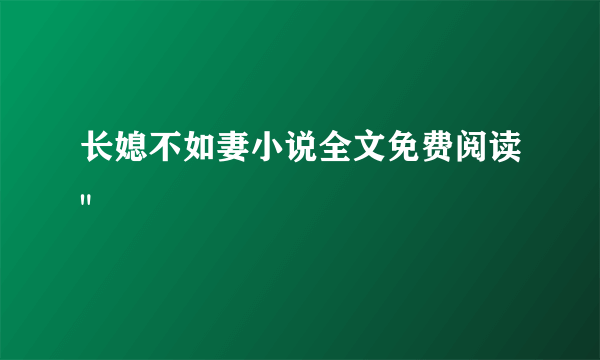 长媳不如妻小说全文免费阅读
"